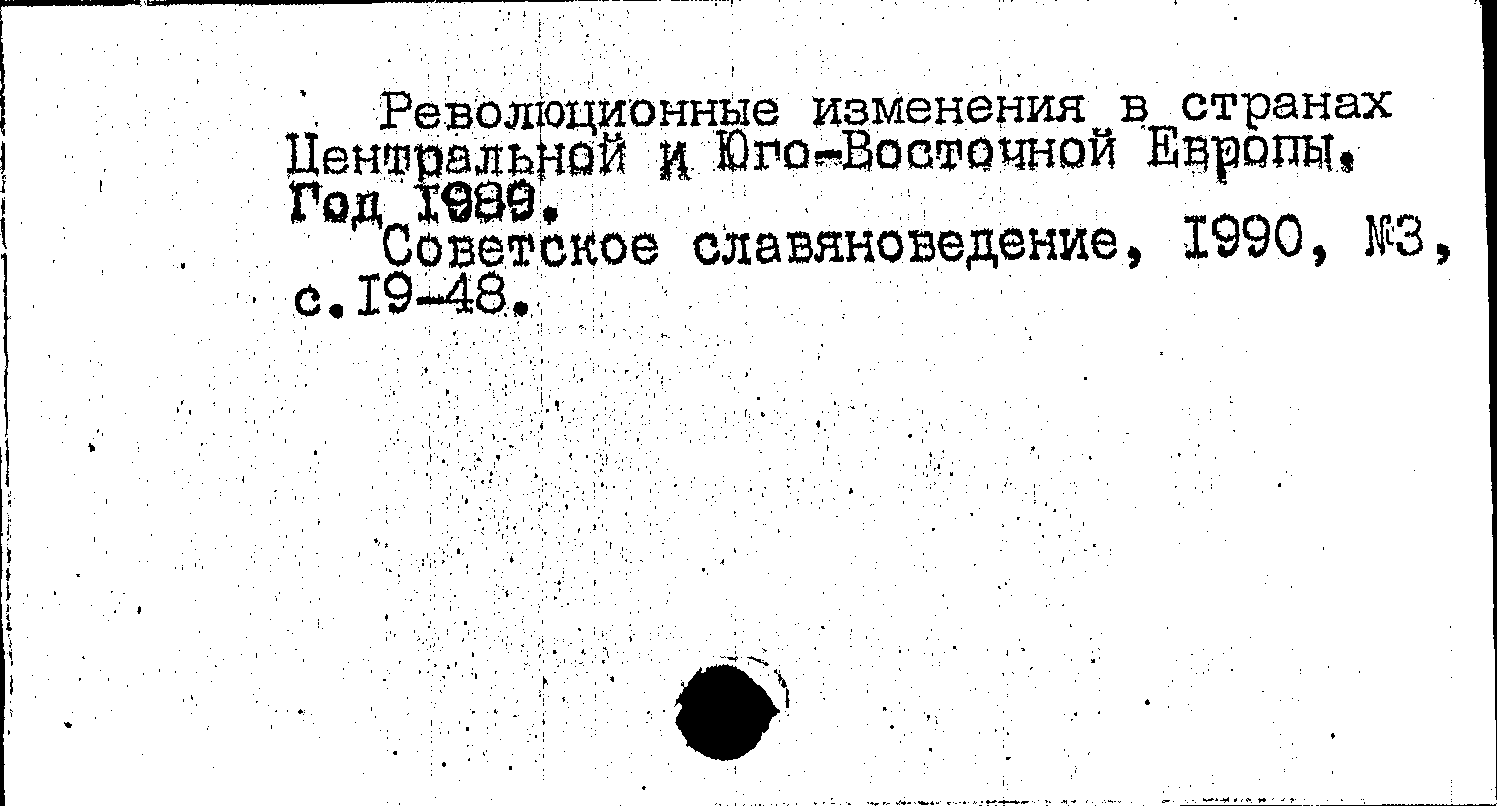 Революционные изменения в странах Центральной и Юго-Восточной Европы. Год I989.

Советское славяноведение, I990, №3, с.I9-48.